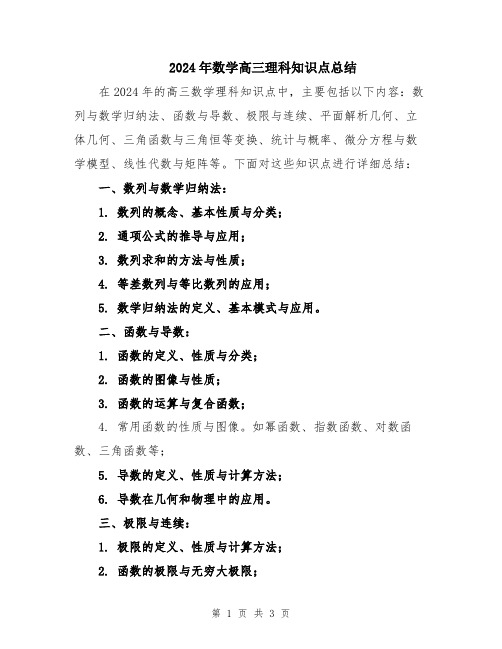 2024年数学高三理科知识点总结

在2024年的高三数学理科知识点中，主要包括以下内容：数列与数学归纳法、函数与导数、极限与连续、平面解析几何、立体几何、三角函数与三角恒等变换、统计与概率、微分方程与数学模型、线性代数与矩阵等。下面对这些知识点进行详细总结：

一、数列与数学归纳法：

1. 数列的概念、基本性质与分类；

2. 通项公式的推导与应用；

3. 数列求和的方法与性质；

4. 等差数列与等比数列的应用；

5. 数学归纳法的定义、基本模式与应用。

二、函数与导数：

1. 函数的定义、性质与分类；

2. 函数的图像与性质；

3. 函数的运算与复合函数；

4. 常用函数的性质与图像。如幂函数、指数函数、对数函数、三角函数等；

5. 导数的定义、性质与计算方法；

6. 导数在几何和物理中的应用。

三、极限与连续：

1. 极限的定义、性质与计算方法；

2. 函数的极限与无穷大极限；

第 1 页 共 3 页